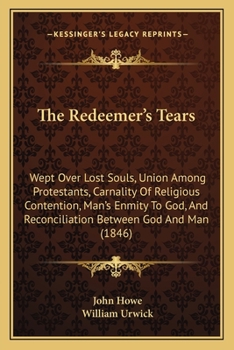 —KESSINGER'S LEGACY REPRINTS—

The Redeemer's Tears

Wept Over Lost Souls, Union Among Protestants, Carnality Of Religious Contention, Man's Enmity To God, And Reconciliation Between God And Man (1846)

John Howe
William Urwick